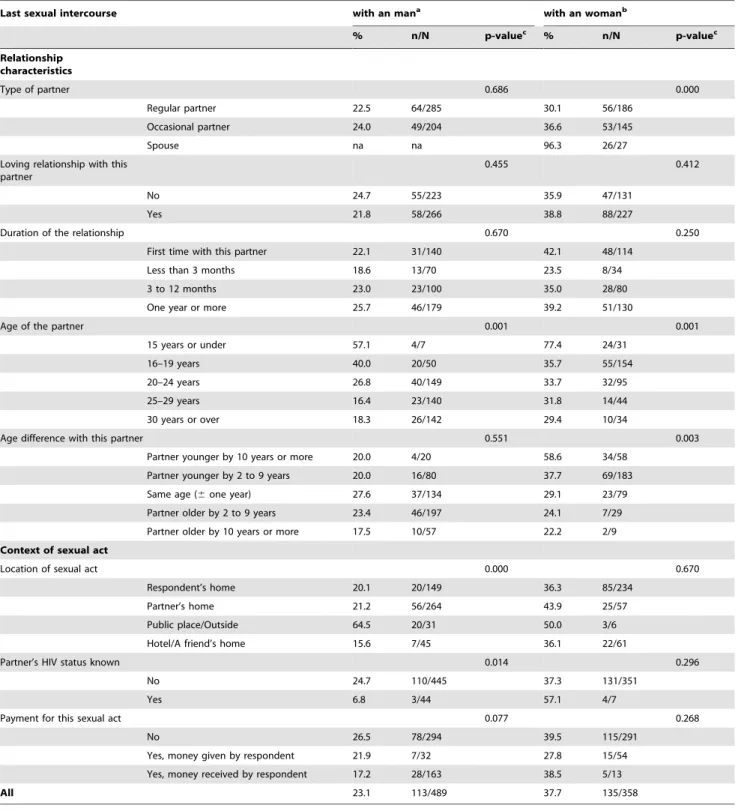 | Last sexual intercourse | | with an man$^{a}$ | | | with an woman$^{b}$ | | |
|---|---|---|---|---|---|---|---|
| | | % | n/N | p-value$^{c}$ | % | n/N | p-value$^{c}$ |
| Relationship characteristics | | | | | | | |
| Type of partner | | | | 0.686 | | | 0.000 |
| | Regular partner | 22.5 | 64/285 | | 30.1 | 56/186 | |
| | Occasional partner | 24.0 | 49/204 | | 36.6 | 53/145 | |
| | Spouse | na | na | | 96.3 | 26/27 | |
| Loving relationship with this partner | | | | 0.455 | | | 0.412 |
| | No | 24.7 | 55/223 | | 35.9 | 47/131 | |
| | Yes | 21.8 | 58/266 | | 38.8 | 88/227 | |
| Duration of the relationship | | | | 0.670 | | | 0.250 |
| | First time with this partner | 22.1 | 31/140 | | 42.1 | 48/114 | |
| | Less than 3 months | 18.6 | 13/70 | | 23.5 | 8/34 | |
| | 3 to 12 months | 23.0 | 23/100 | | 35.0 | 28/80 | |
| | One year or more | 25.7 | 46/179 | | 39.2 | 51/130 | |
| Age of the partner | | | | 0.001 | | | 0.001 |
| | 15 years or under | 57.1 | 4/7 | | 77.4 | 24/31 | |
| | 16–19 years | 40.0 | 20/50 | | 35.7 | 55/154 | |
| | 20–24 years | 26.8 | 40/149 | | 33.7 | 32/95 | |
| | 25–29 years | 16.4 | 23/140 | | 31.8 | 14/44 | |
| | 30 years or over | 18.3 | 26/142 | | 29.4 | 10/34 | |
| Age difference with this partner | | | | 0.551 | | | 0.003 |
| | Partner younger by 10 years or more | 20.0 | 4/20 | | 58.6 | 34/58 | |
| | Partner younger by 2 to 9 years | 20.0 | 16/80 | | 37.7 | 69/183 | |
| | Same age (± one year) | 27.6 | 37/134 | | 29.1 | 23/79 | |
| | Partner older by 2 to 9 years | 23.4 | 46/197 | | 24.1 | 7/29 | |
| | Partner older by 10 years or more | 17.5 | 10/57 | | 22.2 | 2/9 | |
| Context of sexual act | | | | | | | |
| Location of sexual act | | | | 0.000 | | | 0.670 |
| | Respondent's home | 20.1 | 20/149 | | 36.3 | 85/234 | |
| | Partner's home | 21.2 | 56/264 | | 43.9 | 25/57 | |
| | Public place/Outside | 64.5 | 20/31 | | 50.0 | 3/6 | |
| | Hotel/A friend's home | 15.6 | 7/45 | | 36.1 | 22/61 | |
| Partner's HIV status known | | | | 0.014 | | | 0.296 |
| | No | 24.7 | 110/445 | | 37.3 | 131/351 | |
| | Yes | 6.8 | 3/44 | | 57.1 | 4/7 | |
| Payment for this sexual act | | | | 0.077 | | | 0.268 |
| | No | 26.5 | 78/294 | | 39.5 | 115/291 | |
| | Yes, money given by respondent | 21.9 | 7/32 | | 27.8 | 15/54 | |
| | Yes, money received by respondent | 17.2 | 28/163 | | 38.5 | 5/13 | |
| All | | 23.1 | 113/489 | | 37.7 | 135/358 | |